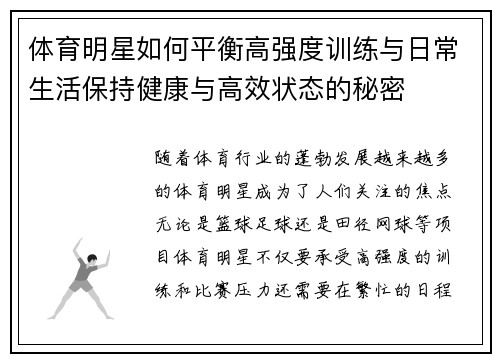 体育明星如何平衡高强度训练与日常生活保持健康与高效状态的秘密

随着体育行业的蓬勃发展越来越多的体育明星成为了人们关注的焦点无论是篮球足球还是田径网球等项目体育明星不仅要承受高强度的训练和比赛压力还需要在繁忙的日程